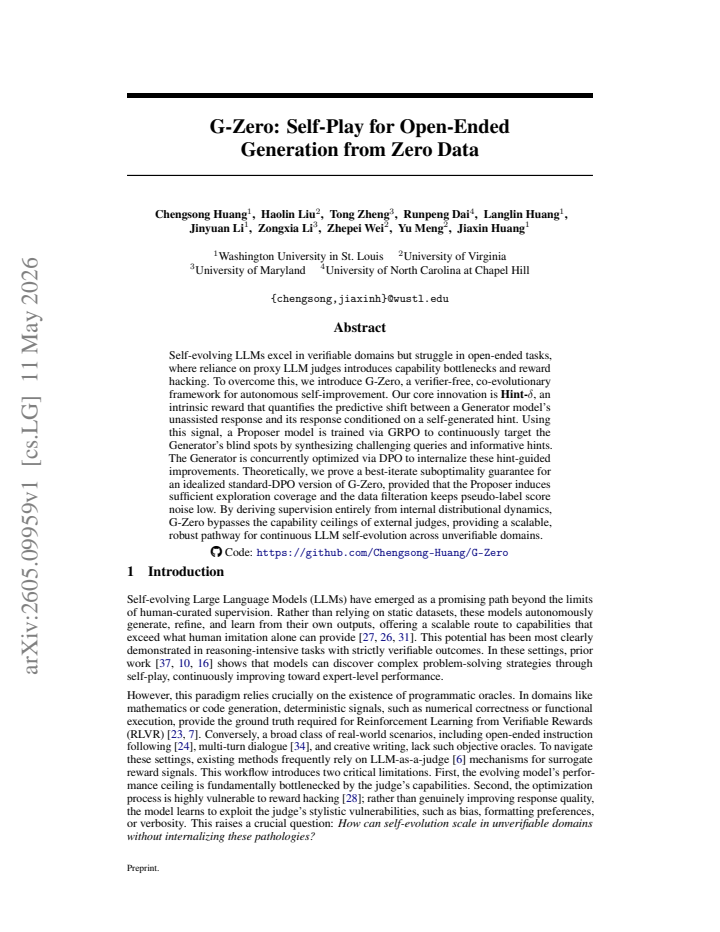 G-Zero: Self-Play for Open-Ended Generation from Zero Data

Chengsong Huang$^{1}$, Haolin Liu$^{2}$, Tong Zheng$^{3}$, Runpeng Dai$^{4}$, Langlin Huang$^{1}$, Jinyuan Li$^{1}$, Zongxia Li$^{3}$, Zhepei Wei$^{2}$, Yu Meng$^{2}$, Jiaxin Huang$^{1}$

$^{1}$Washington University in St. Louis $^{2}$University of Virginia
$^{3}$University of Maryland $^{4}$University of North Carolina at Chapel Hill

{chengsong,jiaxinh}@wustl.edu

Abstract

Self-evolving LLMs excel in verifiable domains but struggle in open-ended tasks, where reliance on proxy LLM judges introduces capability bottlenecks and reward hacking. To overcome this, we introduce G-Zero, a verifier-free, co-evolutionary framework for autonomous self-improvement. Our core innovation is Hint-$\delta$, an intrinsic reward that quantifies the predictive shift between a Generator model's unassisted response and its response conditioned on a self-generated hint. Using this signal, a Proposer model is trained via GRPO to continuously target the Generator's blind spots by synthesizing challenging queries and informative hints. The Generator is concurrently optimized via DPO to internalize these hint-guided improvements. Theoretically, we prove a best-iterate suboptimality guarantee for an idealized standard-DPO version of G-Zero, provided that the Proposer induces sufficient exploration coverage and the data filteration keeps pseudo-label score noise low. By deriving supervision entirely from internal distributional dynamics, G-Zero bypasses the capability ceilings of external judges, providing a scalable, robust pathway for continuous LLM self-evolution across unverifiable domains.

Code: https://github.com/Chengsong-Huang/G-Zero

1 Introduction

Self-evolving Large Language Models (LLMs) have emerged as a promising path beyond the limits of human-curated supervision. Rather than relying on static datasets, these models autonomously generate, refine, and learn from their own outputs, offering a scalable route to capabilities that exceed what human imitation alone can provide [27, 26, 31]. This potential has been most clearly demonstrated in reasoning-intensive tasks with strictly verifiable outcomes. In these settings, prior work [37, 10, 16] shows that models can discover complex problem-solving strategies through self-play, continuously improving toward expert-level performance.

However, this paradigm relies crucially on the existence of programmatic oracles. In domains like mathematics or code generation, deterministic signals, such as numerical correctness or functional execution, provide the ground truth required for Reinforcement Learning from Verifiable Rewards (RLVR) [23, 7]. Conversely, a broad class of real-world scenarios, including open-ended instruction following [24], multi-turn dialogue [34], and creative writing, lack such objective oracles. To navigate these settings, existing methods frequently rely on LLM-as-a-judge [6] mechanisms for surrogate reward signals. This workflow introduces two critical limitations. First, the evolving model's performance ceiling is fundamentally bottlenecked by the judge's capabilities. Second, the optimization process is highly vulnerable to reward hacking [28]; rather than genuinely improving response quality, the model learns to exploit the judge's stylistic vulnerabilities, such as bias, formatting preferences, or verbosity. This raises a crucial question: How can self-evolution scale in unverifiable domains without internalizing these pathologies?

Preprint.

arXiv:2605.09959v1 [cs.LG] 11 May 2026